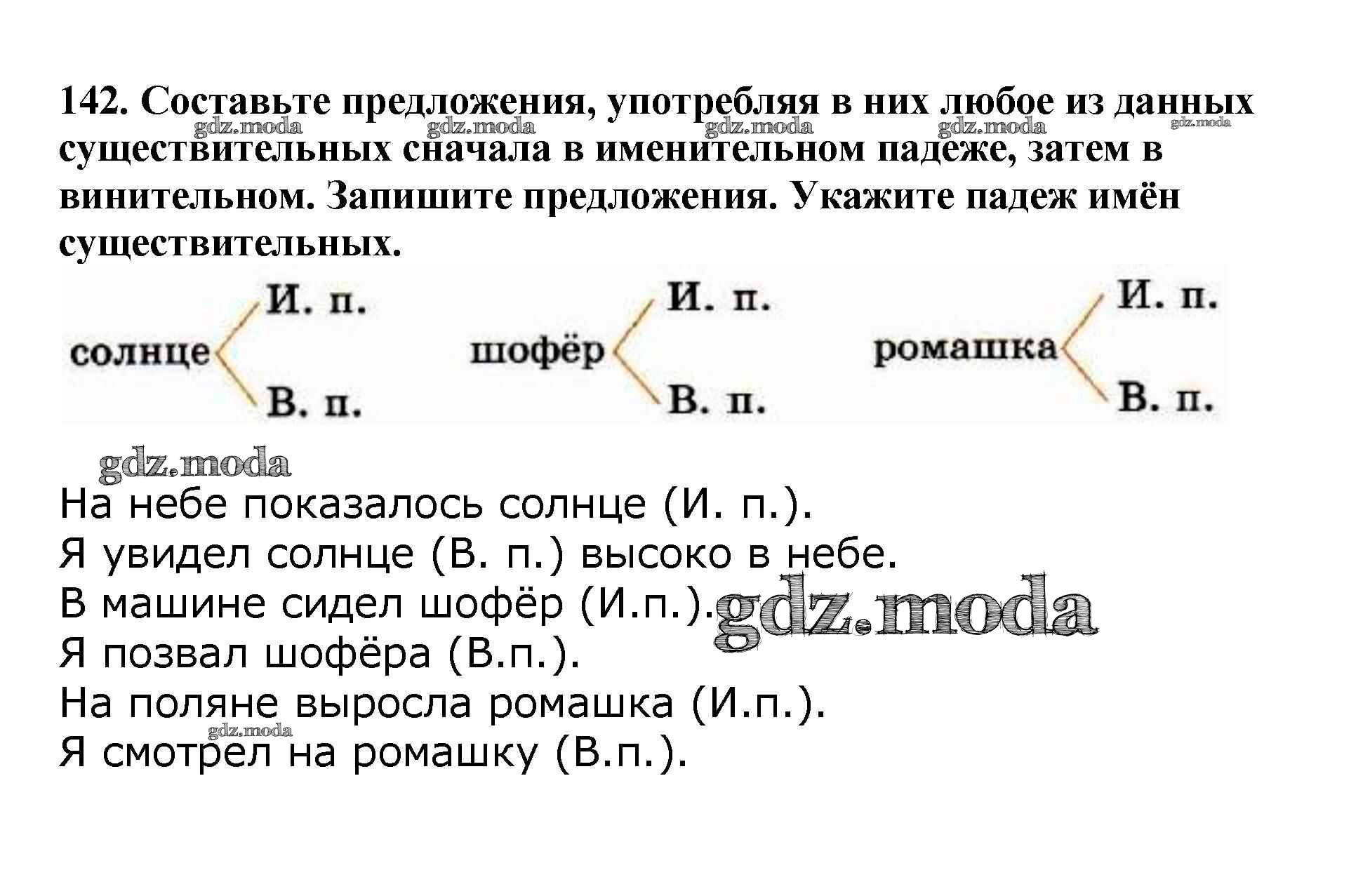 142. Составьте предложения, употребляя в них любое из данных существительных сначала в именительном падеже, затем в винительном. Запишите предложения. Укажите падеж имён существительных.

gdz.moda gdz.moda gdz.moda gdz.moda gdz.moda

солнце И. п. В. п.

шофёр И. п. В. п.

ромашка И. п. В. п.

gdz.moda

На небе показалось солнце (И. п.).
Я увидел солнце (В. п.) высоко в небе.
В машине сидел шофёр (И.п.). gdz.moda
Я позвал шофёра (В.п.).
На поляне выросла ромашка (И.п.).
gdz.moda
Я смотрел на ромашку (В.п.).